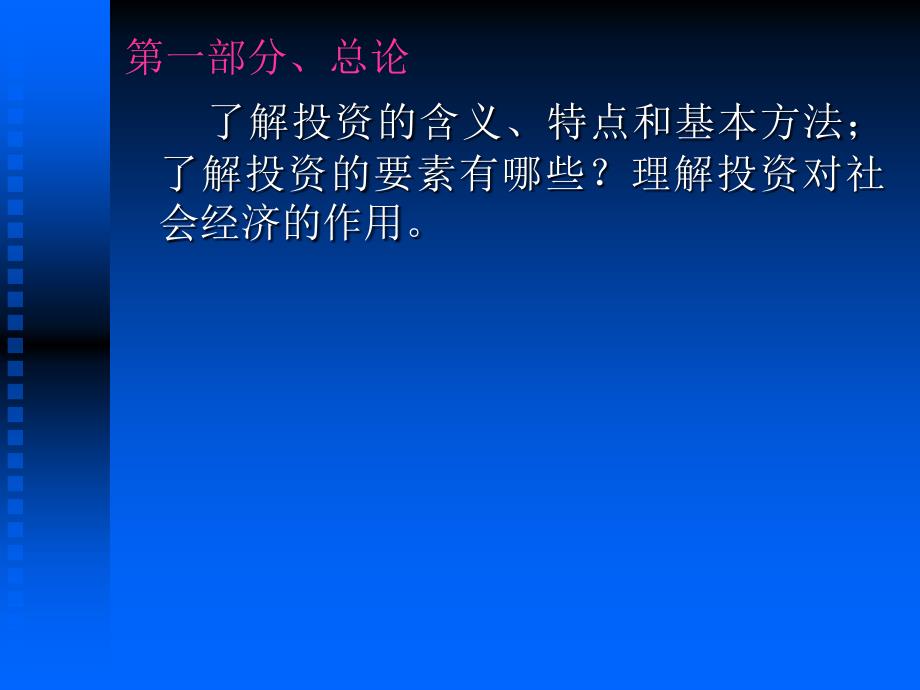 第一部分、总论

了解投资的含义、特点和基本方法；了解投资的要素有哪些？理解投资对社会经济的作用。